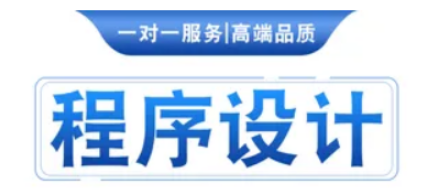 一对一服务|高端品质

程序设计